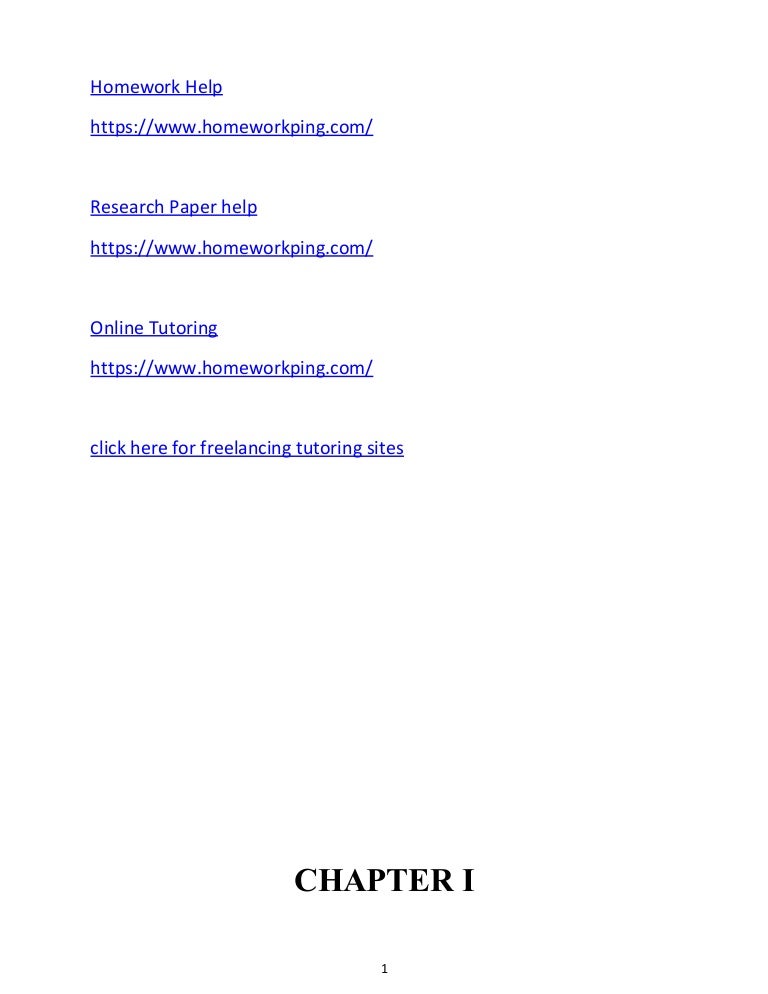 Homework Help

https://www.homeworkping.com/

Research Paper help

https://www.homeworkping.com/

Online Tutoring

https://www.homeworkping.com/

click here for freelancing tutoring sites

CHAPTER I

1